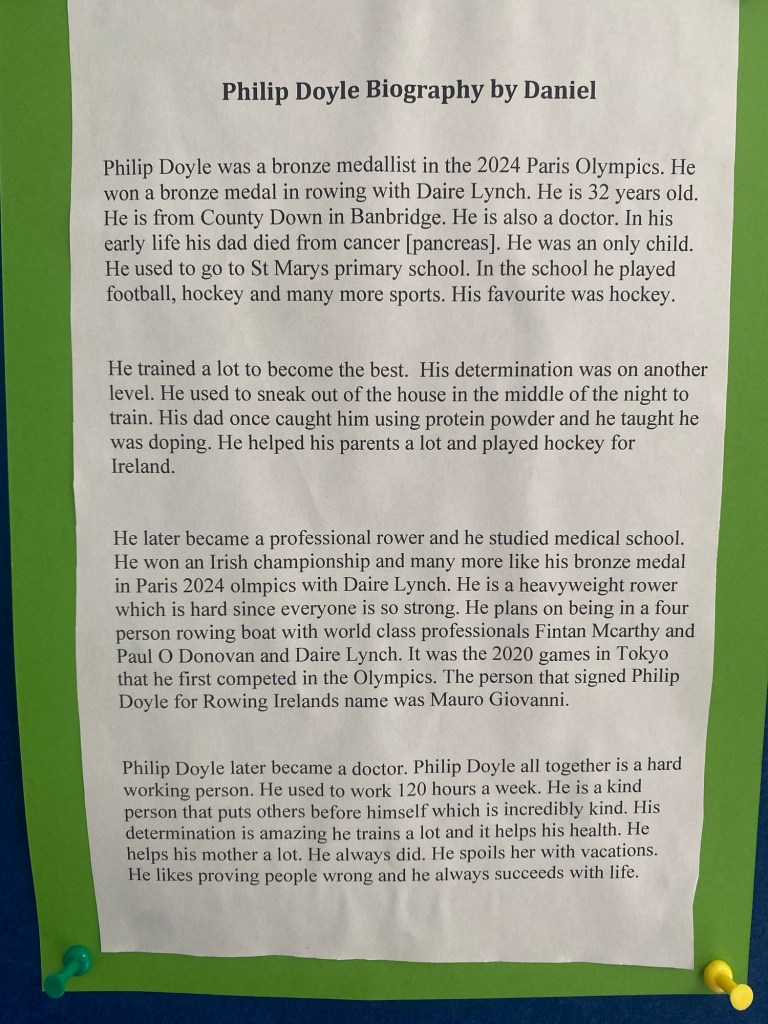 Philip Doyle Biography by Daniel

Philip Doyle was a bronze medallist in the 2024 Paris Olympics. He won a bronze medal in rowing with Daire Lynch. He is 32 years old. He is from County Down in Banbridge. He is also a doctor. In his early life his dad died from cancer [pancreas]. He was an only child. He used to go to St Marys primary school. In the school he played football, hockey and many more sports. His favourite was hockey.

He trained a lot to become the best. His determination was on another level. He used to sneak out of the house in the middle of the night to train. His dad once caught him using protein powder and he taught he was doping. He helped his parents a lot and played hockey for Ireland.

He later became a professional rower and he studied medical school. He won an Irish championship and many more like his bronze medal in Paris 2024 olmpics with Daire Lynch. He is a heavyweight rower which is hard since everyone is so strong. He plans on being in a four person rowing boat with world class professionals Fintan Mcarthy and Paul O Donovan and Daire Lynch. It was the 2020 games in Tokyo that he first competed in the Olympics. The person that signed Philip Doyle for Rowing Irelands name was Mauro Giovanni.

Philip Doyle later became a doctor. Philip Doyle all together is a hard working person. He used to work 120 hours a week. He is a kind person that puts others before himself which is incredibly kind. His determination is amazing he trains a lot and it helps his health. He helps his mother a lot. He always did. He spoils her with vacations. He likes proving people wrong and he always succeeds with life.